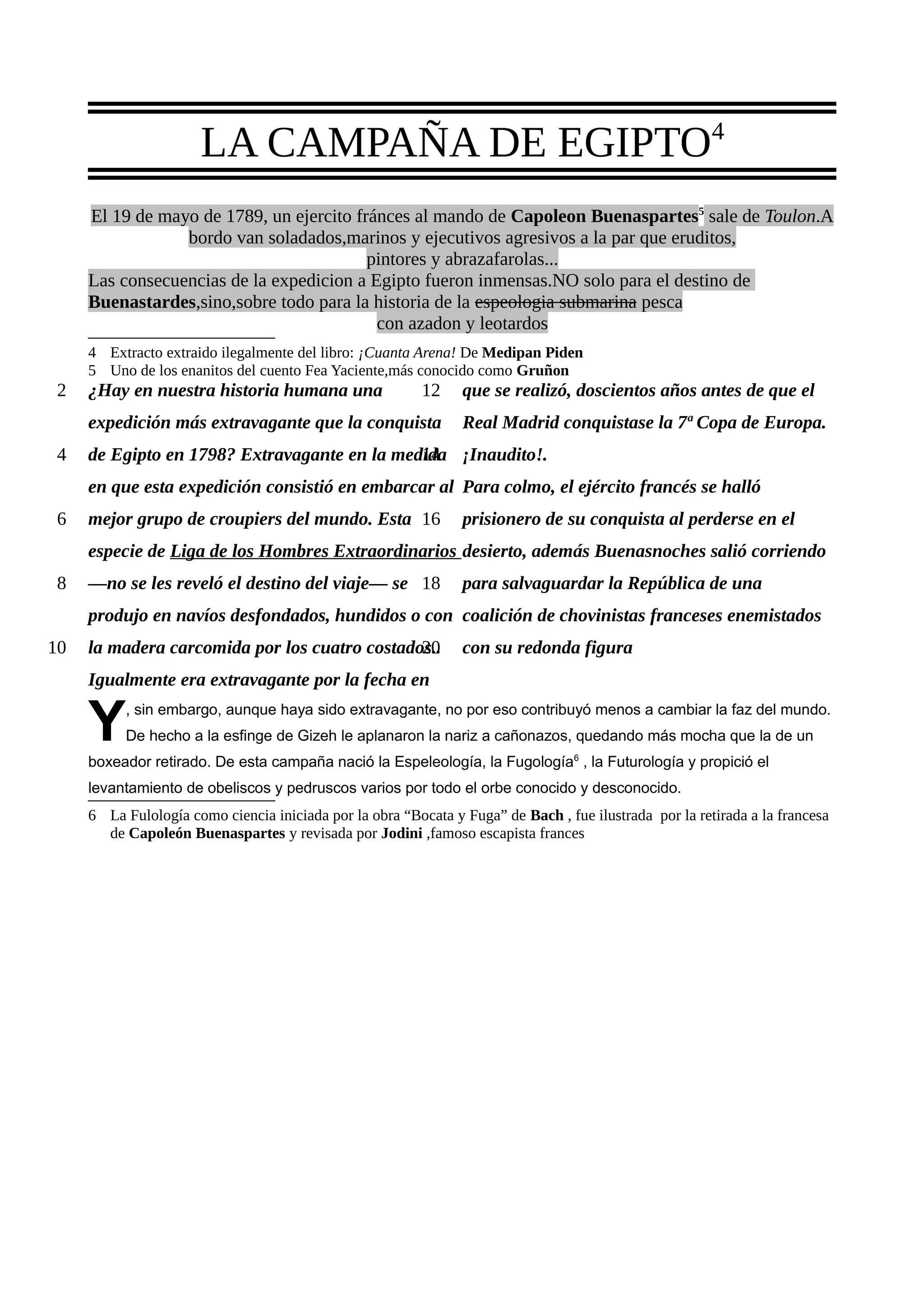 LA CAMPAÑA DE EGIPTO$^4$

El 19 de mayo de 1789, un ejercito fránces al mando de Capoleon Buenaspartes$^5$ sale de Toulon.A bordo van soladados,marinos y ejecutivos agresivos a la par que eruditos, pintores y abrazafarolas...
Las consecuencias de la expedicion a Egipto fueron inmensas.NO solo para el destino de Buenastardes,sino,sobre todo para la historia de la espeologia submarina pesca con azadon y leotardos

4 Extracto extraido ilegalmente del libro: ¡Cuanta Arena! De Medipan Piden
5 Uno de los enanitos del cuento Fea Yaciente,más conocido como Gruñon

2 ¿Hay en nuestra historia humana una expedición más extravagante que la conquista 4 de Egipto en 1798? Extravagante en la medida en que esta expedición consistió en embarcar al 6 mejor grupo de croupiers del mundo. Esta especie de Liga de los Hombres Extraordinarios 8 —no se les reveló el destino del viaje— se produjo en navíos desfondados, hundidos o con 10 la madera carcomida por los cuatro costados. Igualmente era extravagante por la fecha en

12 que se realizó, doscientos años antes de que el Real Madrid conquistase la 7ª Copa de Europa. 14 ¡Inaudito!. Para colmo, el ejército francés se halló 16 prisionero de su conquista al perderse en el desierto, además Buenasnoches salió corriendo 18 para salvaguardar la República de una coalición de chovinistas franceses enemistados 20 con su redonda figura

Y, sin embargo, aunque haya sido extravagante, no por eso contribuyó menos a cambiar la faz del mundo. De hecho a la esfinge de Gizeh le aplanaron la nariz a cañonazos, quedando más mocha que la de un boxeador retirado. De esta campaña nació la Espeleología, la Fugología$^6$ , la Futurología y propició el levantamiento de obeliscos y pedruscos varios por todo el orbe conocido y desconocido.

6 La Fulología como ciencia iniciada por la obra “Bocata y Fuga” de Bach , fue ilustrada por la retirada a la francesa de Capoleón Buenaspartes y revisada por Jodini ,famoso escapista frances